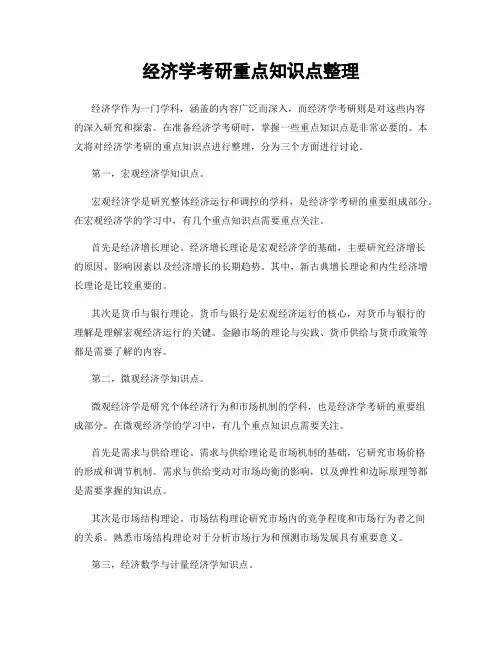 经济学考研重点知识点整理

经济学作为一门学科，涵盖的内容广泛而深入，而经济学考研则是对这些内容的深入研究和探索。在准备经济学考研时，掌握一些重点知识点是非常必要的。本文将对经济学考研的重点知识点进行整理，分为三个方面进行讨论。

第一，宏观经济学知识点。

宏观经济学是研究整体经济运行和调控的学科，是经济学考研的重要组成部分。在宏观经济学的学习中，有几个重点知识点需要重点关注。

首先是经济增长理论。经济增长理论是宏观经济学的基础，主要研究经济增长的原因、影响因素以及经济增长的长期趋势。其中，新古典增长理论和内生经济增长理论是比较重要的。

其次是货币与银行理论。货币与银行是宏观经济运行的核心，对货币与银行的理解是理解宏观经济运行的关键。金融市场的理论与实践、货币供给与货币政策等都是需要了解的内容。

第二，微观经济学知识点。

微观经济学是研究个体经济行为和市场机制的学科，也是经济学考研的重要组成部分。在微观经济学的学习中，有几个重点知识点需要关注。

首先是需求与供给理论。需求与供给理论是市场机制的基础，它研究市场价格的形成和调节机制。需求与供给变动对市场均衡的影响，以及弹性和边际原理等都是需要掌握的知识点。

其次是市场结构理论。市场结构理论研究市场内的竞争程度和市场行为者之间的关系。熟悉市场结构理论对于分析市场行为和预测市场发展具有重要意义。

第三，经济数学与计量经济学知识点。